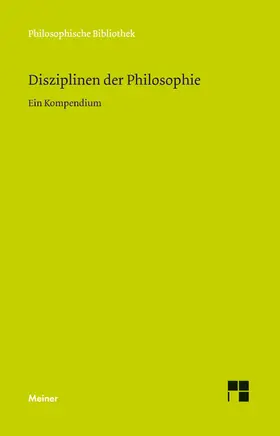 Philosophische Bibliothek

Disziplinen der Philosophie

Ein Kompendium

Meiner